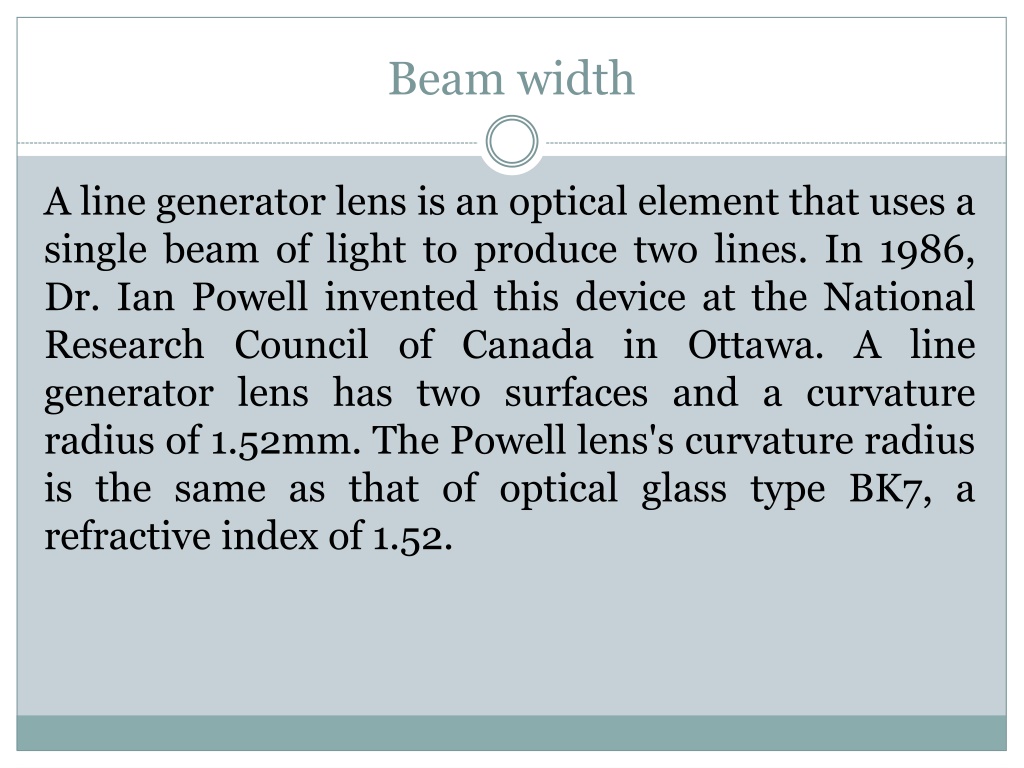 Beam width

A line generator lens is an optical element that uses a single beam of light to produce two lines. In 1986, Dr. Ian Powell invented this device at the National Research Council of Canada in Ottawa. A line generator lens has two surfaces and a curvature radius of 1.52mm. The Powell lens's curvature radius is the same as that of optical glass type BK7, a refractive index of 1.52.